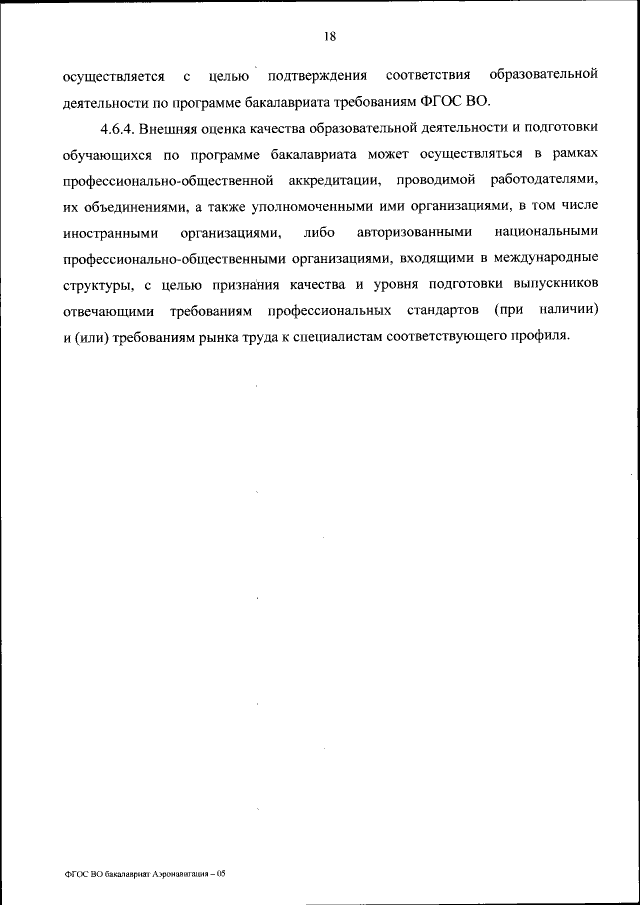 18

осуществляется с целью подтверждения соответствия образовательной деятельности по программе бакалавриата требованиям ФГОС ВО.

4.6.4. Внешняя оценка качества образовательной деятельности и подготовки обучающихся по программе бакалавриата может осуществляться в рамках профессионально-общественной аккредитации, проводимой работодателями, их объединениями, а также уполномоченными ими организациями, в том числе иностранными организациями, либо авторизованными национальными профессионально-общественными организациями, входящими в международные структуры, с целью признания качества и уровня подготовки выпускников отвечающими требованиям профессиональных стандартов (при наличии) и (или) требованиям рынка труда к специалистам соответствующего профиля.

ФГОС ВО бакалавриат Аэронавигация – 05